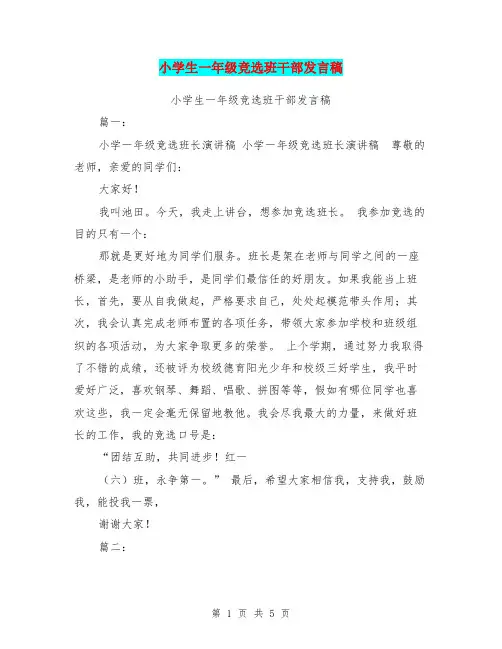 小学生一年级竞选班干部发言稿

小学生一年级竞选班干部发言稿

篇一：

小学一年级竞选班长演讲稿 小学一年级竞选班长演讲稿 尊敬的老师，亲爱的同学们：

大家好！

我叫池田。今天，我走上讲台，想参加竞选班长。 我参加竞选的目的只有一个：

那就是更好地为同学们服务。班长是架在老师与同学之间的一座桥梁，是老师的小助手，是同学们最信任的好朋友。如果我能当上班长，首先，要从自我做起，严格要求自己，处处起模范带头作用；其次，我会认真完成老师布置的各项任务，带领大家参加学校和班级组织的各项活动，为大家争取更多的荣誉。 上个学期，通过努力我取得了不错的成绩，还被评为校级德育阳光少年和校级三好学生，我平时爱好广泛，喜欢钢琴、舞蹈、唱歌、拼图等等，假如有哪位同学也喜欢这些，我一定会毫无保留地教他。我会尽我最大的力量，来做好班长的工作，我的竞选口号是：

“团结互助，共同进步！红一

（六）班，永争第一。” 最后，希望大家相信我，支持我，鼓励我，能投我一票，

谢谢大家！

篇二：

第 1 页 共 5 页